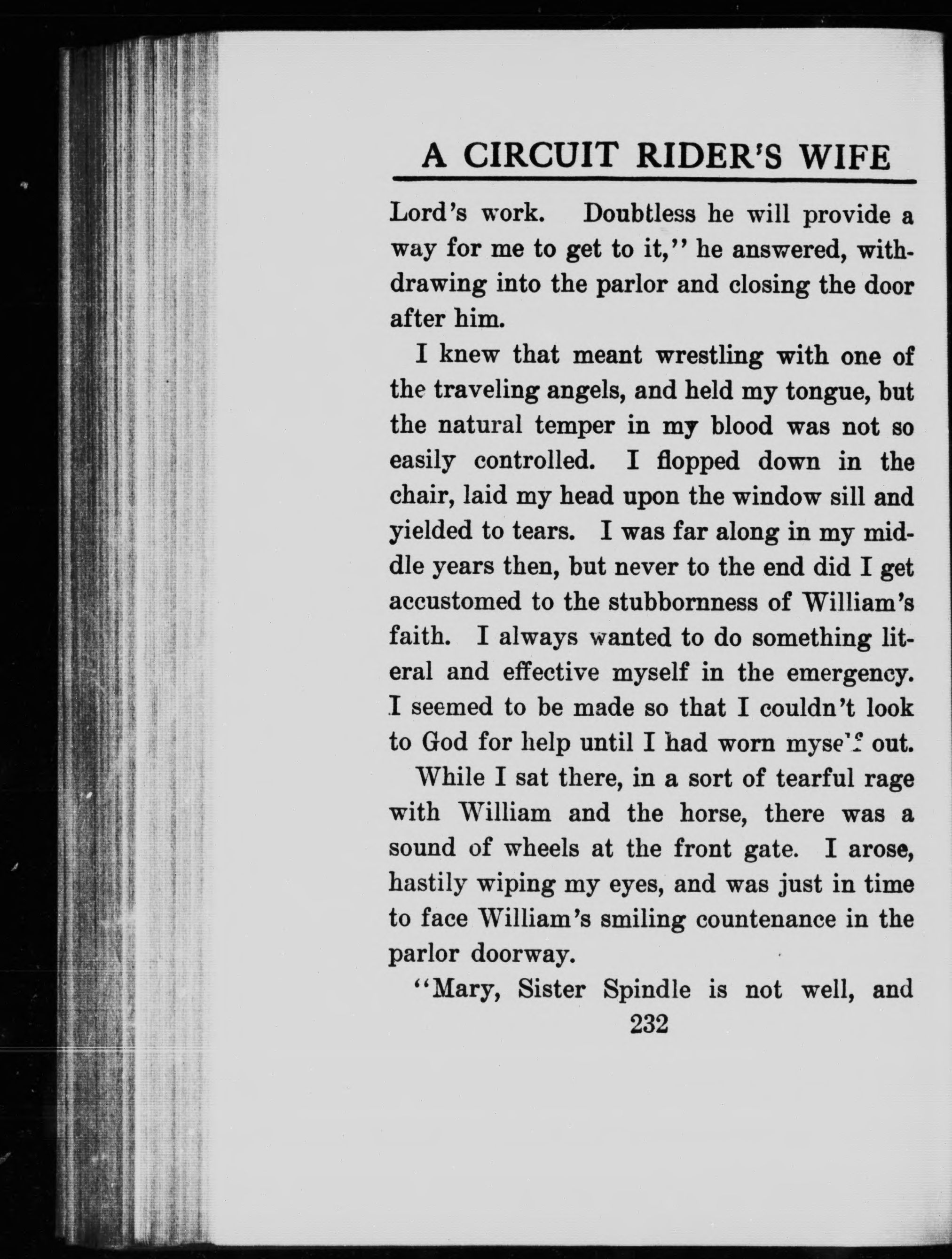 A CIRCUIT RIDER'S WIFE

Lord's work. Doubtless he will provide a way for me to get to it," he answered, withdrawing into the parlor and closing the door after him.

I knew that meant wrestling with one of the traveling angels, and held my tongue, but the natural temper in my blood was not so easily controlled. I flopped down in the chair, laid my head upon the window sill and yielded to tears. I was far along in my middle years then, but never to the end did I get accustomed to the stubbornness of William's faith. I always wanted to do something literal and effective myself in the emergency. I seemed to be made so that I couldn't look to God for help until I had worn myself out.

While I sat there, in a sort of tearful rage with William and the horse, there was a sound of wheels at the front gate. I arose, hastily wiping my eyes, and was just in time to face William's smiling countenance in the parlor doorway.

"Mary, Sister Spindle is not well, and

232